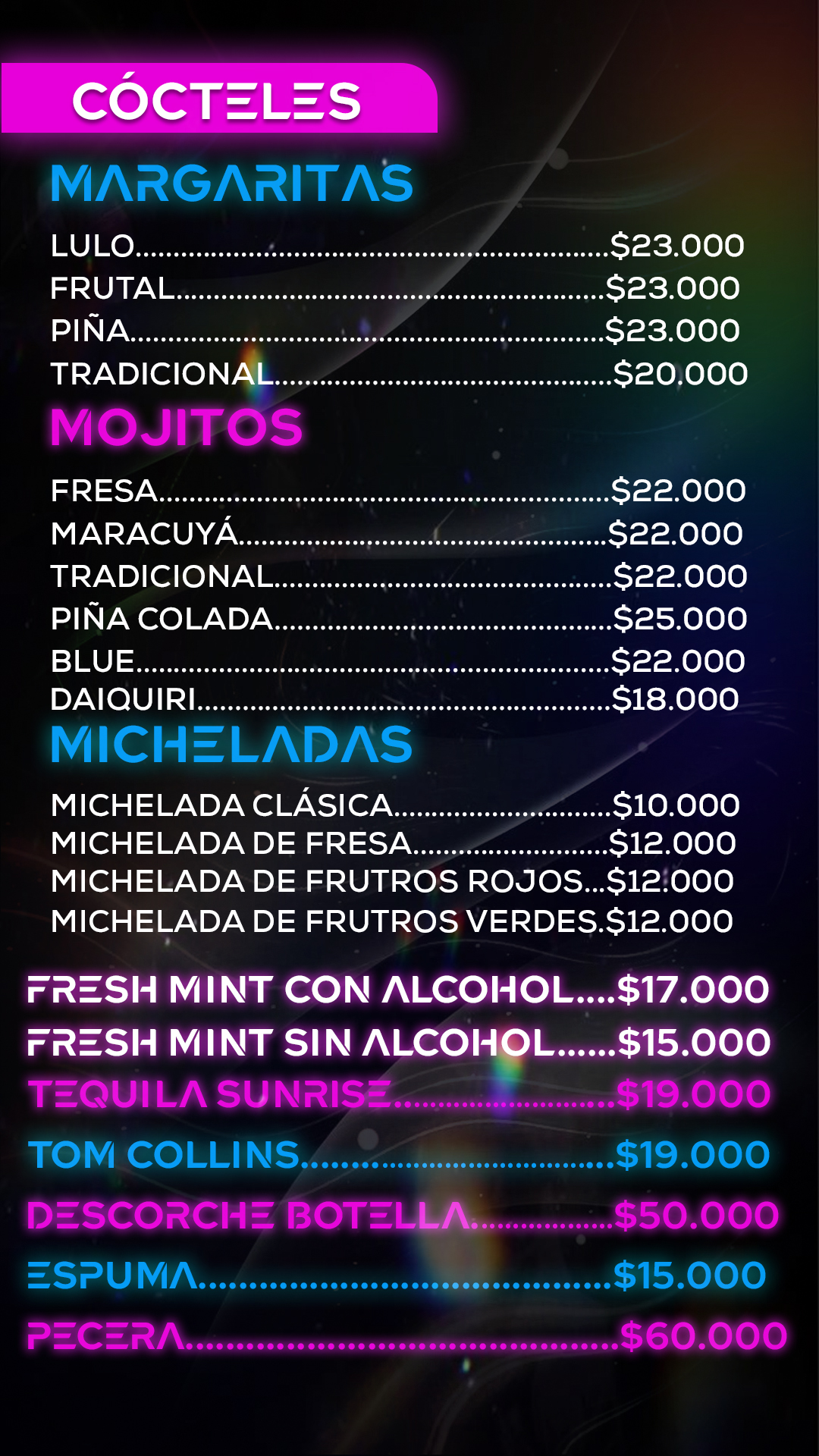 CÓCTELES

MARGARITAS

LULO $23.000
FRUTAL $23.000
PIÑA $23.000
TRADICIONAL $20.000

MOJITOS

FRESA $22.000
MARACUYÁ $22.000
TRADICIONAL $22.000
PIÑA COLADA $25.000
BLUE $22.000
DAIQUIRI $18.000

MICHELADAS

MICHELADA CLÁSICA $10.000
MICHELADA DE FRESA $12.000
MICHELADA DE FRUTROS ROJOS $12.000
MICHELADA DE FRUTROS VERDES $12.000

FRESH MINT CON ALCOHOL $17.000
FRESH MINT SIN ALCOHOL $15.000
TEQUILA SUNRISE $19.000
TOM COLLINS $19.000
DESCORCHE BOTELLA $50.000
ESPUMA $15.000
PECERA $60.000